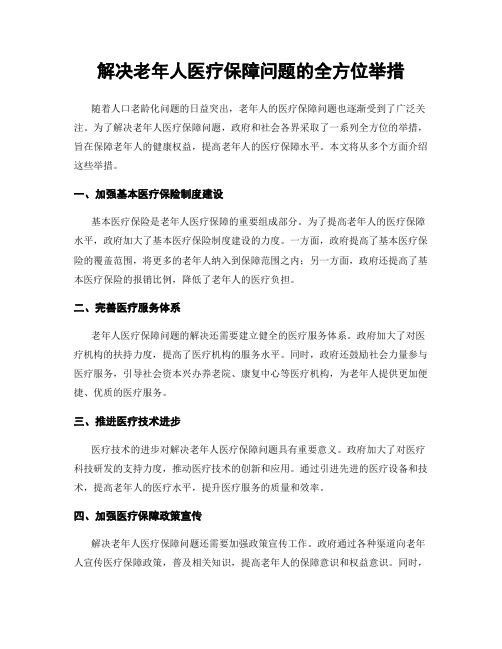 解决老年人医疗保障问题的全方位举措

随着人口老龄化问题的日益突出，老年人的医疗保障问题也逐渐受到了广泛关注。为了解决老年人医疗保障问题，政府和社会各界采取了一系列全方位的举措，旨在保障老年人的健康权益，提高老年人的医疗保障水平。本文将从多个方面介绍这些举措。

一、加强基本医疗保险制度建设

基本医疗保险是老年人医疗保障的重要组成部分。为了提高老年人的医疗保障水平，政府加大了基本医疗保险制度建设的力度。一方面，政府提高了基本医疗保险的覆盖范围，将更多的老年人纳入到保障范围之内；另一方面，政府还提高了基本医疗保险的报销比例，降低了老年人的医疗负担。

二、完善医疗服务体系

老年人医疗保障问题的解决还需要建立健全的医疗服务体系。政府加大了对医疗机构的扶持力度，提高了医疗机构的服务水平。同时，政府还鼓励社会力量参与医疗服务，引导社会资本兴办养老院、康复中心等医疗机构，为老年人提供更加便捷、优质的医疗服务。

三、推进医疗技术进步

医疗技术的进步对解决老年人医疗保障问题具有重要意义。政府加大了对医疗科技研发的支持力度，推动医疗技术的创新和应用。通过引进先进的医疗设备和技术，提高老年人的医疗水平，提升医疗服务的质量和效率。

四、加强医疗保障政策宣传

解决老年人医疗保障问题还需要加强政策宣传工作。政府通过各种渠道向老年人宣传医疗保障政策，普及相关知识，提高老年人的保障意识和权益意识。同时，